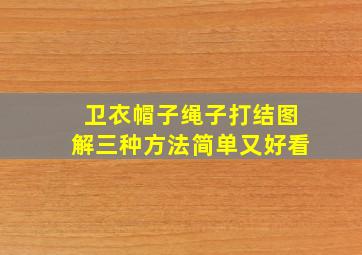 卫衣帽子绳子打结图解三种方法简单又好看